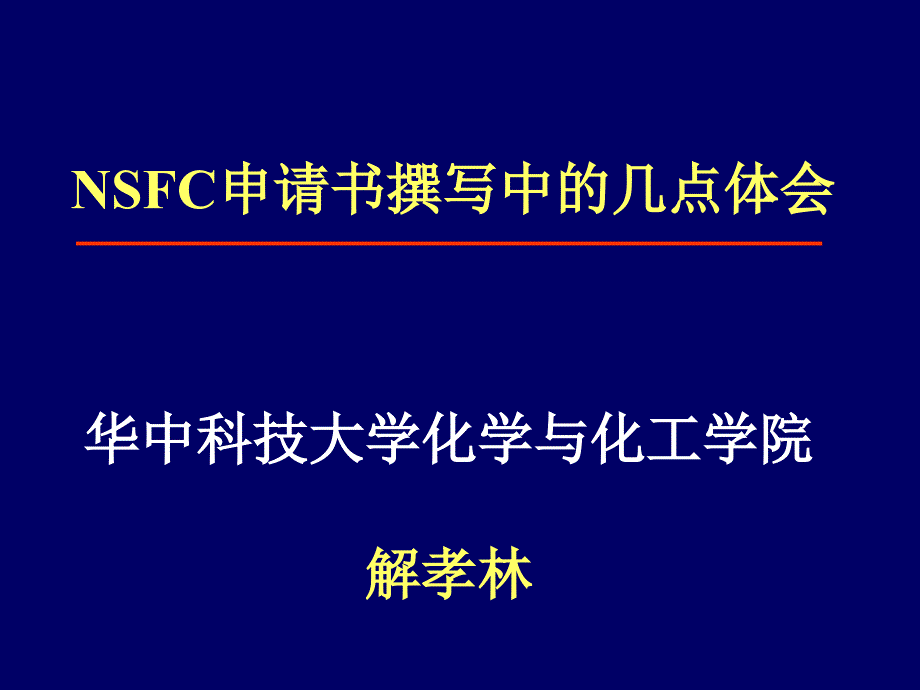 NSFC申请书撰写中的几点体会

华中科技大学化学与化工学院

解孝林